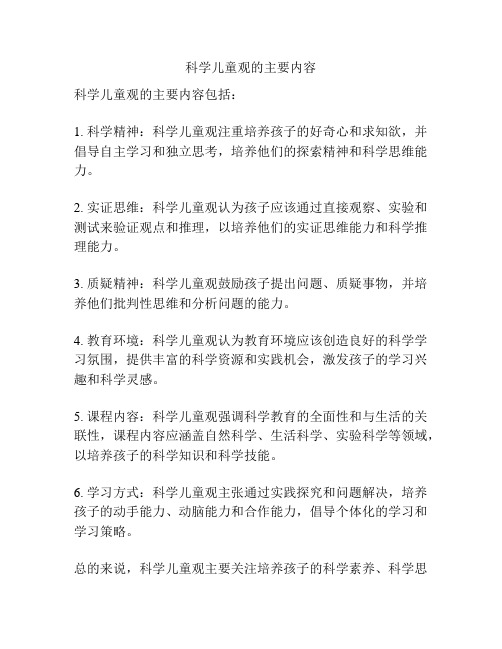 科学儿童观的主要内容

科学儿童观的主要内容包括：

1. 科学精神：科学儿童观注重培养孩子的好奇心和求知欲，并倡导自主学习和独立思考，培养他们的探索精神和科学思维能力。

2. 实证思维：科学儿童观认为孩子应该通过直接观察、实验和测试来验证观点和推理，以培养他们的实证思维能力和科学推理能力。

3. 质疑精神：科学儿童观鼓励孩子提出问题、质疑事物，并培养他们批判性思维和分析问题的能力。

4. 教育环境：科学儿童观认为教育环境应该创造良好的科学学习氛围，提供丰富的科学资源和实践机会，激发孩子的学习兴趣和科学灵感。

5. 课程内容：科学儿童观强调科学教育的全面性和与生活的关联性，课程内容应涵盖自然科学、生活科学、实验科学等领域，以培养孩子的科学知识和科学技能。

6. 学习方式：科学儿童观主张通过实践探究和问题解决，培养孩子的动手能力、动脑能力和合作能力，倡导个体化的学习和学习策略。

总的来说，科学儿童观主要关注培养孩子的科学素养、科学思